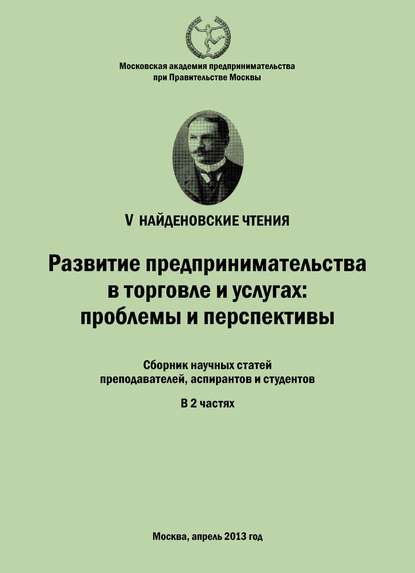 Московская академия предпринимательства
при Правительстве Москвы

V НАЙДЕНОВСКИЕ ЧТЕНИЯ

Развитие предпринимательства
в торговле и услугах:
проблемы и перспективы

Сборник научных статей
преподавателей, аспирантов и студентов

В 2 частях

Москва, апрель 2013 год